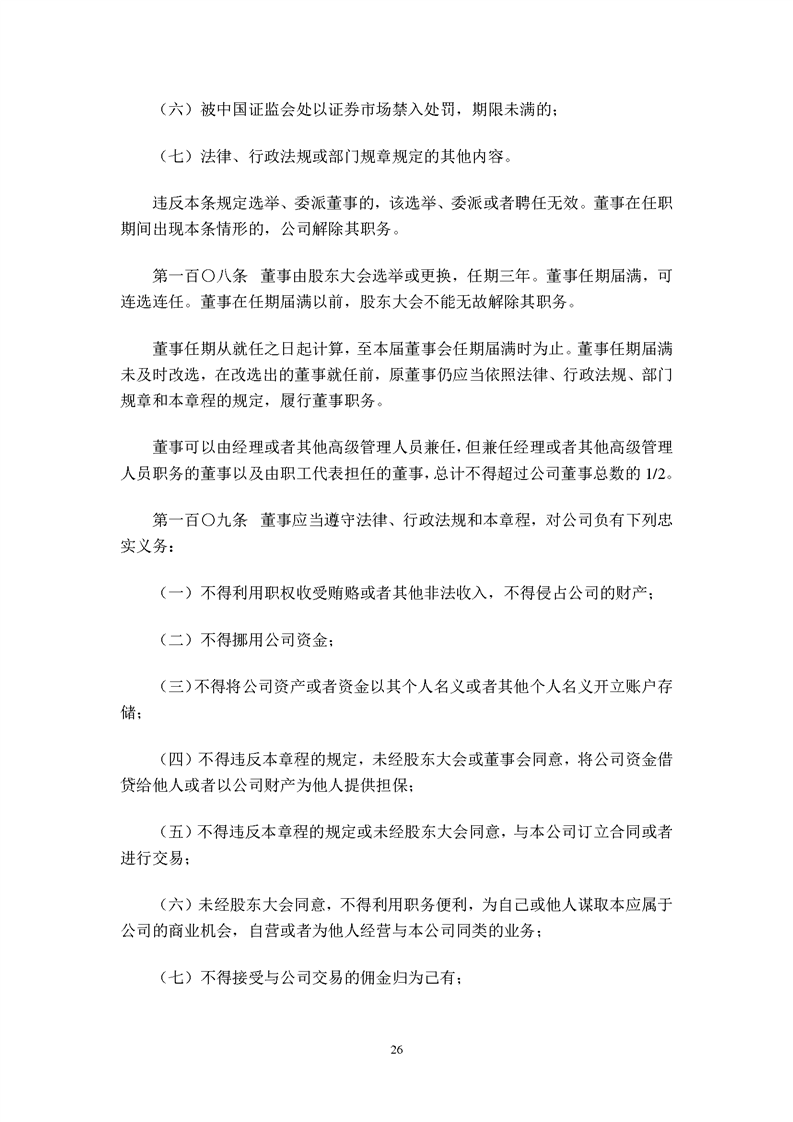 （六）被中国证监会处以证券市场禁入处罚，期限未满的；

（七）法律、行政法规或部门规章规定的其他内容。

违反本条规定选举、委派董事的，该选举、委派或者聘任无效。董事在任职期间出现本条情形的，公司解除其职务。

第一百〇八条　董事由股东大会选举或更换，任期三年。董事任期届满，可连选连任。董事在任期届满以前，股东大会不能无故解除其职务。

董事任期从就任之日起计算，至本届董事会任期届满时为止。董事任期届满未及时改选，在改选出的董事就任前，原董事仍应当依照法律、行政法规、部门规章和本章程的规定，履行董事职务。

董事可以由经理或者其他高级管理人员兼任，但兼任经理或者其他高级管理人员职务的董事以及由职工代表担任的董事，总计不得超过公司董事总数的 1/2。

第一百〇九条　董事应当遵守法律、行政法规和本章程，对公司负有下列忠实义务：

（一）不得利用职权收受贿赂或者其他非法收入，不得侵占公司的财产；

（二）不得挪用公司资金；

（三）不得将公司资产或者资金以其个人名义或者其他个人名义开立账户存储；

（四）不得违反本章程的规定，未经股东大会或董事会同意，将公司资金借贷给他人或者以公司财产为他人提供担保；

（五）不得违反本章程的规定或未经股东大会同意，与本公司订立合同或者进行交易；

（六）未经股东大会同意，不得利用职务便利，为自己或他人谋取本应属于公司的商业机会，自营或者为他人经营与本公司同类的业务；

（七）不得接受与公司交易的佣金归为己有；

26